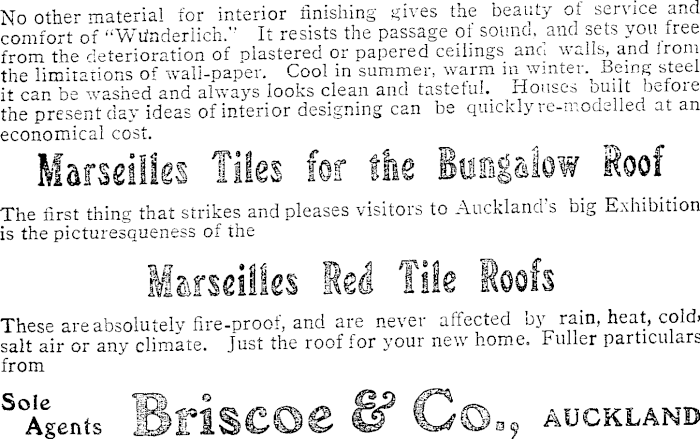 No other material for interior finishing gives the beauty of service and comfort of "Wunderlich." It resists the passage of sound, and sets you free from the deterioration of plastered or papered ceilings and walls, and from the limitations of wall-paper. Cool in summer, warm in winter. Being steel it can be washed and always looks clean and tasteful. Houses built before the present day ideas of interior designing can be quickly re-modelled at an economical cost.

Marseilles Tiles for the Bungalow Roof

The first thing that strikes and pleases visitors to Auckland's big Exhibition is the picturesqueness of the

Marseilles Red Tile Roofs

These are absolutely fire-proof, and are never affected by rain, heat, cold, salt air or any climate. Just the roof for your new home. Fuller particulars from

Sole
Agents Briscoe & Co., AUCKLAND